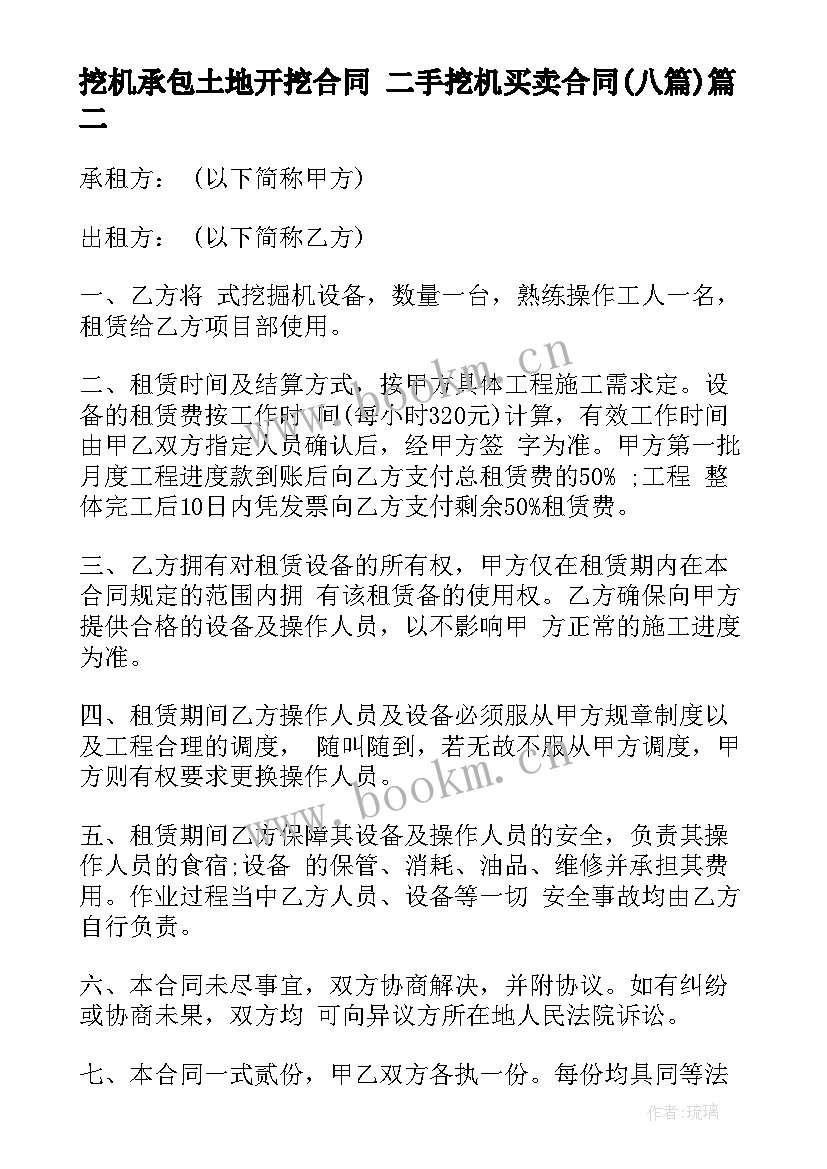 挖机承包土地开挖合同 二手挖机买卖合同(八篇)篇二

承租方：（以下简称甲方）

出租方：（以下简称乙方）

一、乙方将 式挖掘机设备，数量一台，熟练操作工人一名，租赁给乙方项目部使用。

二、租赁时间及结算方式，按甲方具体工程施工需求定。设备的租赁费按工作时 间(每小时320元)计算，有效工作时间由甲乙双方指定人员确认后，经甲方签 字为准。甲方第一批月度工程进度款到账后向乙方支付总租赁费的50% ;工程 整体完工后10日内凭发票向乙方支付剩余50%租赁费。

三、乙方拥有对租赁设备的所有权，甲方仅在租赁期内在本合同规定的范围内拥 有该租赁备的使用权。乙方确保向甲方提供合格的设备及操作人员，以不影响甲 方正常的施工进度为准。

四、租赁期间乙方操作人员及设备必须服从甲方规章制度以及工程合理的调度， 随叫随到，若无故不服从甲方调度，甲方则有权要求更换操作人员。

五、租赁期间乙方保障其设备及操作人员的安全，负责其操作人员的食宿;设备 的保管、消耗、油品、维修并承担其费用。作业过程当中乙方人员、设备等一切 安全事故均由乙方自行负责。

六、本合同未尽事宜，双方协商解决，并附协议。如有纠纷或协商未果，双方均 可向异议方所在地人民法院诉讼。

七、本合同一式贰份，甲乙双方各执一份。每份均具同等法

www.bookm.cn

www.bookm.cn

作者：琉璃